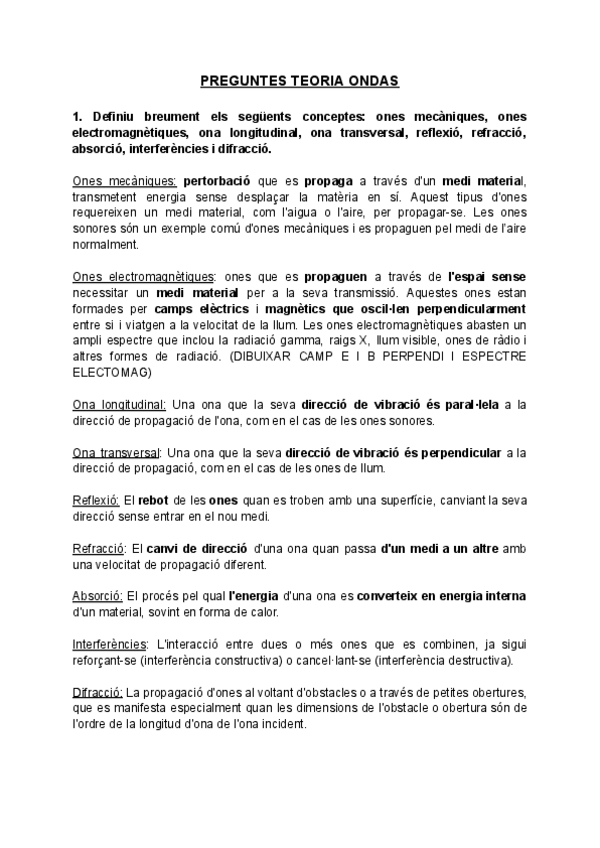 PREGUNTES TEORIA ONDAS

1. Definiu breument els següents conceptes: ones mecàniques, ones electromagnètiques, ona longitudinal, ona transversal, reflexió, refracció, absorció, interferències i difracció.

Ones mecàniques: pertorbació que es propaga a través d'un medi material, transmetent energia sense desplaçar la matèria en sí. Aquest tipus d'ones requereixen un medi material, com l'aigua o l'aire, per propagar-se. Les ones sonores són un exemple comú d'ones mecàniques i es propaguen pel medi de l'aire normalment.

Ones electromagnètiques: ones que es propaguen a través de l'espai sense necessitar un medi material per a la seva transmissió. Aquestes ones estan formades per camps elèctrics i magnètics que oscil·len perpendicularment entre si i viatgen a la velocitat de la llum. Les ones electromagnètiques abasten un ampli espectre que inclou la radiació gamma, raigs X, llum visible, ones de ràdio i altres formes de radiació. (DIBUIXAR CAMP E I B PERPENDI I ESPECTRE ELECTOMAG)

Ona longitudinal: Una ona que la seva direcció de vibració és paral·lela a la direcció de propagació de l'ona, com en el cas de les ones sonores.

Ona transversal: Una ona que la seva direcció de vibració és perpendicular a la direcció de propagació, com en el cas de les ones de llum.

Reflexió: El rebot de les ones quan es troben amb una superfície, canviant la seva direcció sense entrar en el nou medi.

Refracció: El canvi de direcció d'una ona quan passa d'un medi a un altre amb una velocitat de propagació diferent.

Absorció: El procés pel qual l'energia d'una ona es converteix en energia interna d'un material, sovint en forma de calor.

Interferències: L'interacció entre dues o més ones que es combinen, ja sigui reforçant-se (interferència constructiva) o cancel·lant-se (interferència destructiva).

Difracció: La propagació d'ones al voltant d'obstacles o a través de petites obertures, que es manifesta especialment quan les dimensions de l'obstacle o obertura són de l'ordre de la longitud d'ona de l'ona incident.